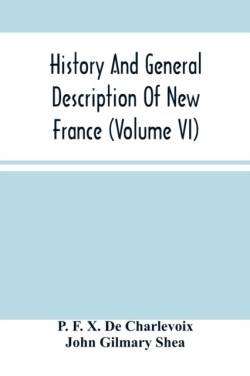 History And General Description Of New France (Volume VI)

P. F. X. De Charlevoix
John Gilmary Shea